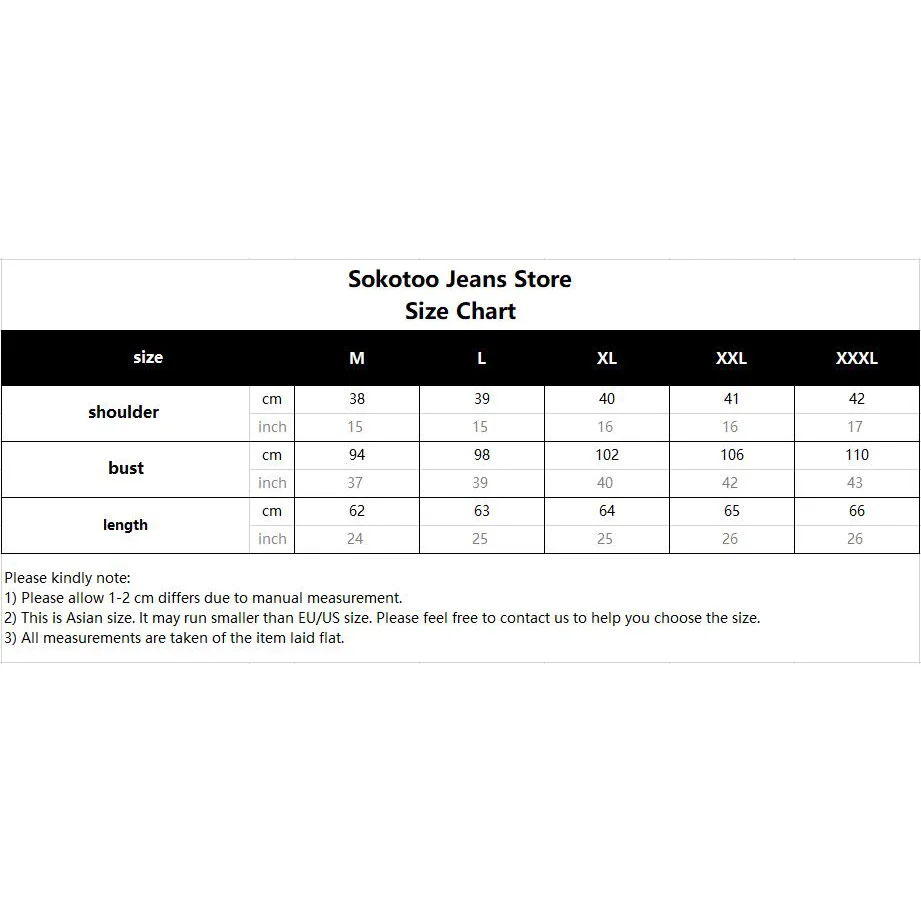 Sokotoo Jeans Store
Size Chart

| size | | M | L | XL | XXL | XXXL |
|---|---|---|---|---|---|---|
| shoulder | cm | 38 | 39 | 40 | 41 | 42 |
| | inch | 15 | 15 | 16 | 16 | 17 |
| bust | cm | 94 | 98 | 102 | 106 | 110 |
| | inch | 37 | 39 | 40 | 42 | 43 |
| length | cm | 62 | 63 | 64 | 65 | 66 |
| | inch | 24 | 25 | 25 | 26 | 26 |

Please kindly note:
1) Please allow 1-2 cm differs due to manual measurement.
2) This is Asian size. It may run smaller than EU/US size. Please feel free to contact us to help you choose the size.
3) All measurements are taken of the item laid flat.